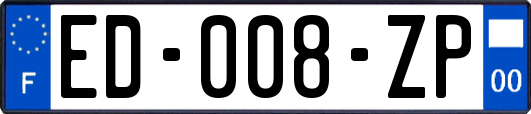 F
ED-008-ZP
00